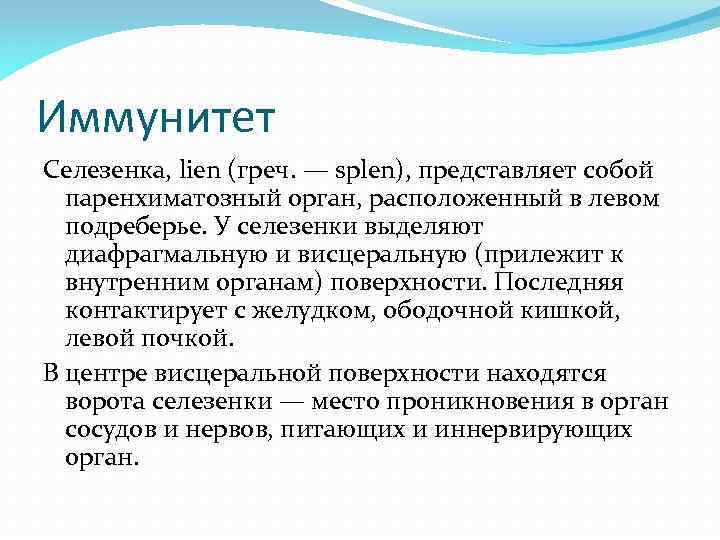 Иммунитет

Селезенка, lien (греч. — splen), представляет собой паренхиматозный орган, расположенный в левом подреберье. У селезенки выделяют диафрагмальную и висцеральную (прилежит к внутренним органам) поверхности. Последняя контактирует с желудком, ободочной кишкой, левой почкой.

В центре висцеральной поверхности находятся ворота селезенки — место проникновения в орган сосудов и нервов, питающих и иннервирующих орган.